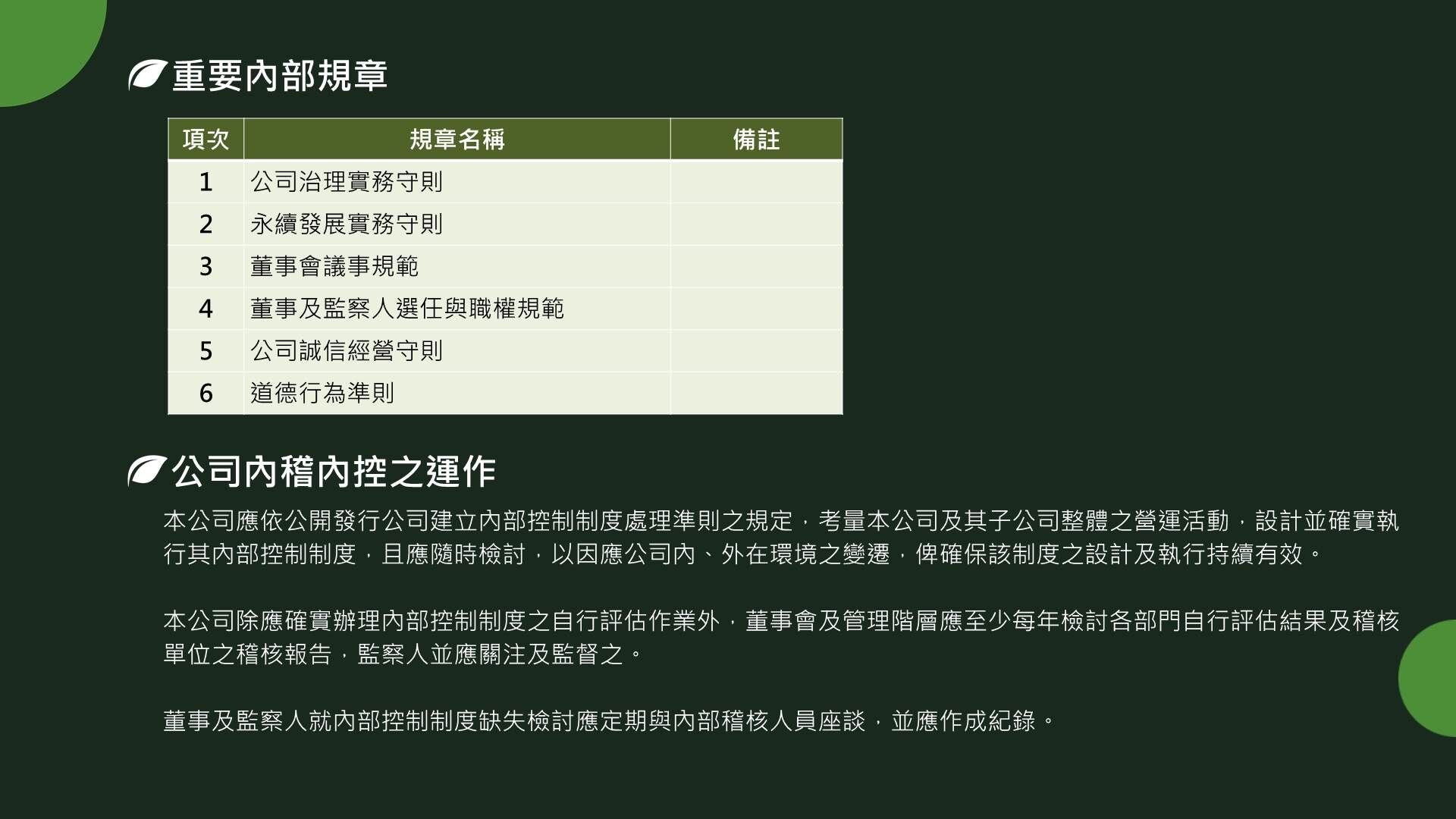 重要內部規章

| 項次 | 規章名稱 | 備註 |
|---|---|---|
| 1 | 公司治理實務守則 | |
| 2 | 永續發展實務守則 | |
| 3 | 董事會議事規範 | |
| 4 | 董事及監察人選任與職權規範 | |
| 5 | 公司誠信經營守則 | |
| 6 | 道德行為準則 | |

公司內稽內控之運作

本公司應依公開發行公司建立內部控制制度處理準則之規定，考量本公司及其子公司整體之營運活動，設計並確實執行其內部控制制度，且應隨時檢討，以因應公司內、外在環境之變遷，俾確保該制度之設計及執行持續有效。

本公司除應確實辦理內部控制制度之自行評估作業外，董事會及管理階層應至少每年檢討各部門自行評估結果及稽核單位之稽核報告，監察人並應關注及監督之。

董事及監察人就內部控制制度缺失檢討應定期與內部稽核人員座談，並應作成紀錄。